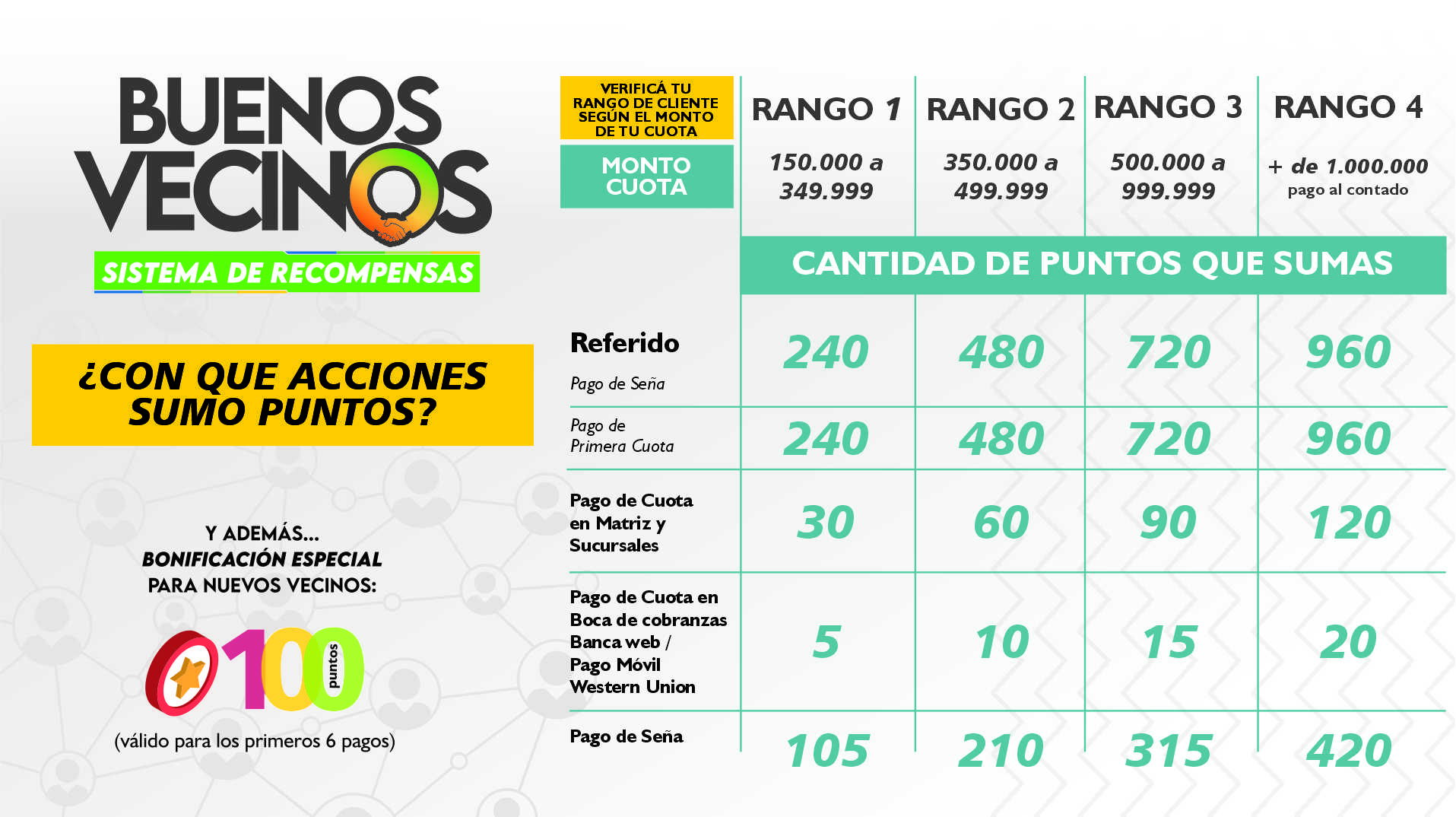 BUENOS VECINOS
SISTEMA DE RECOMPENSAS

¿CON QUE ACCIONES SUMO PUNTOS?

Y ADEMÁS...
BONIFICACIÓN ESPECIAL
PARA NUEVOS VECINOS:

100 puntos

(válido para los primeros 6 pagos)

| VERIFICÁ TU RANGO DE CLIENTE SEGÚN EL MONTO DE TU CUOTA | RANGO 1 | RANGO 2 | RANGO 3 | RANGO 4 |
|---|---|---|---|---|
| MONTO CUOTA | 150.000 a 349.999 | 350.000 a 499.999 | 500.000 a 999.999 | + de 1.000.000 pago al contado |
| | CANTIDAD DE PUNTOS QUE SUMAS | | | |
| Referido Pago de Seña | 240 | 480 | 720 | 960 |
| Pago de Primera Cuota | 240 | 480 | 720 | 960 |
| Pago de Cuota en Matriz y Sucursales | 30 | 60 | 90 | 120 |
| Pago de Cuota en Boca de cobranzas Banca web / Pago Móvil Western Union | 5 | 10 | 15 | 20 |
| Pago de Seña | 105 | 210 | 315 | 420 |